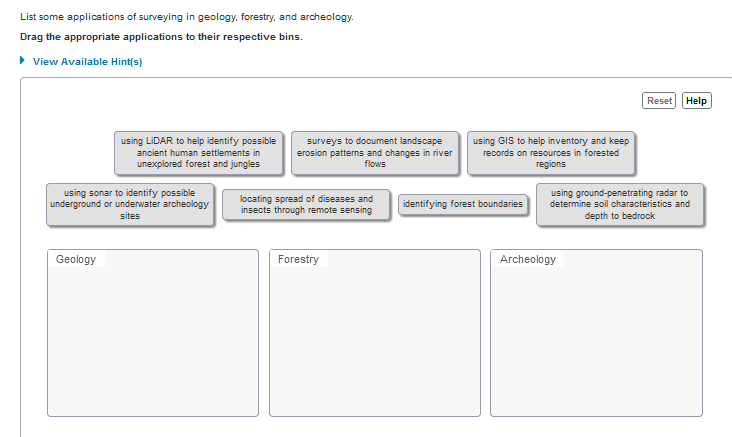 List some applications of surveying in geology, forestry, and archeology.

Drag the appropriate applications to their respective bins.

View Available Hint(s)

Reset Help

using LiDAR to help identify possible ancient human settlements in unexplored forest and jungles

surveys to document landscape erosion patterns and changes in river flows

using GIS to help inventory and keep records on resources in forested regions

using sonar to identify possible underground or underwater archeology sites

locating spread of diseases and insects through remote sensing

identifying forest boundaries

using ground-penetrating radar to determine soil characteristics and depth to bedrock

Geology

Forestry

Archeology